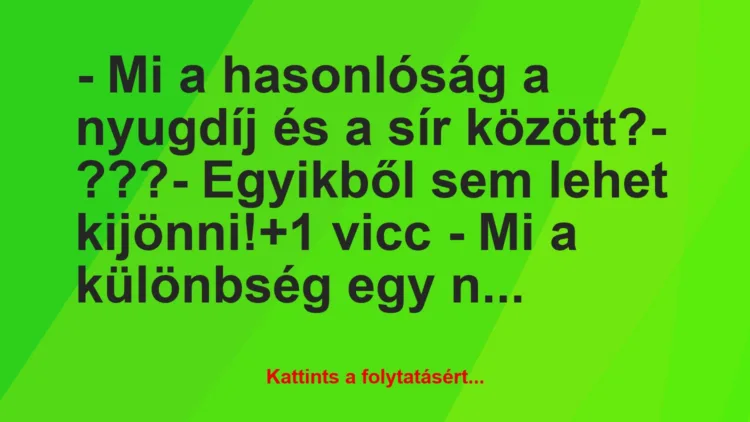 - Mi a hasonlóság a nyugdíj és a sír között?- ???- Egyikből sem lehet kijönni!+1 vicc - Mi a különbség egy n...

Kattints a folytatásért...